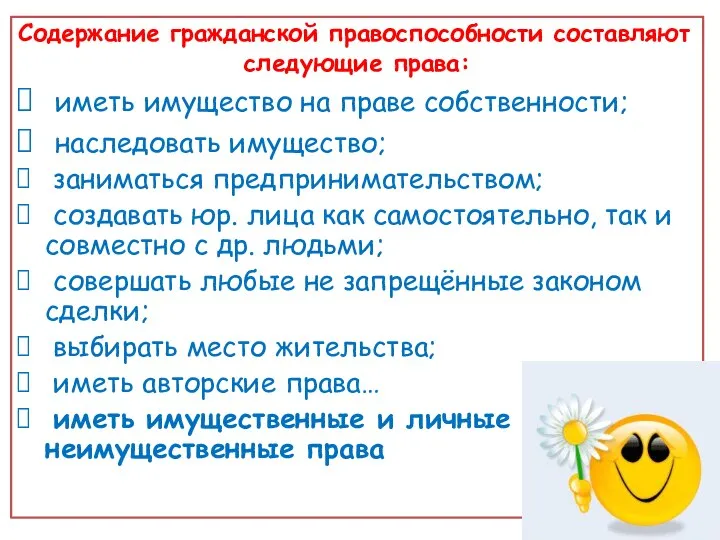 Содержание гражданской правоспособности составляют следующие права:

 иметь имущество на праве собственности;
 наследовать имущество;
 заниматься предпринимательством;
 создавать юр. лица как самостоятельно, так и совместно с др. людьми;
 совершать любые не запрещённые законом сделки;
 выбирать место жительства;
 иметь авторские права…
 иметь имущественные и личные неимущественные права